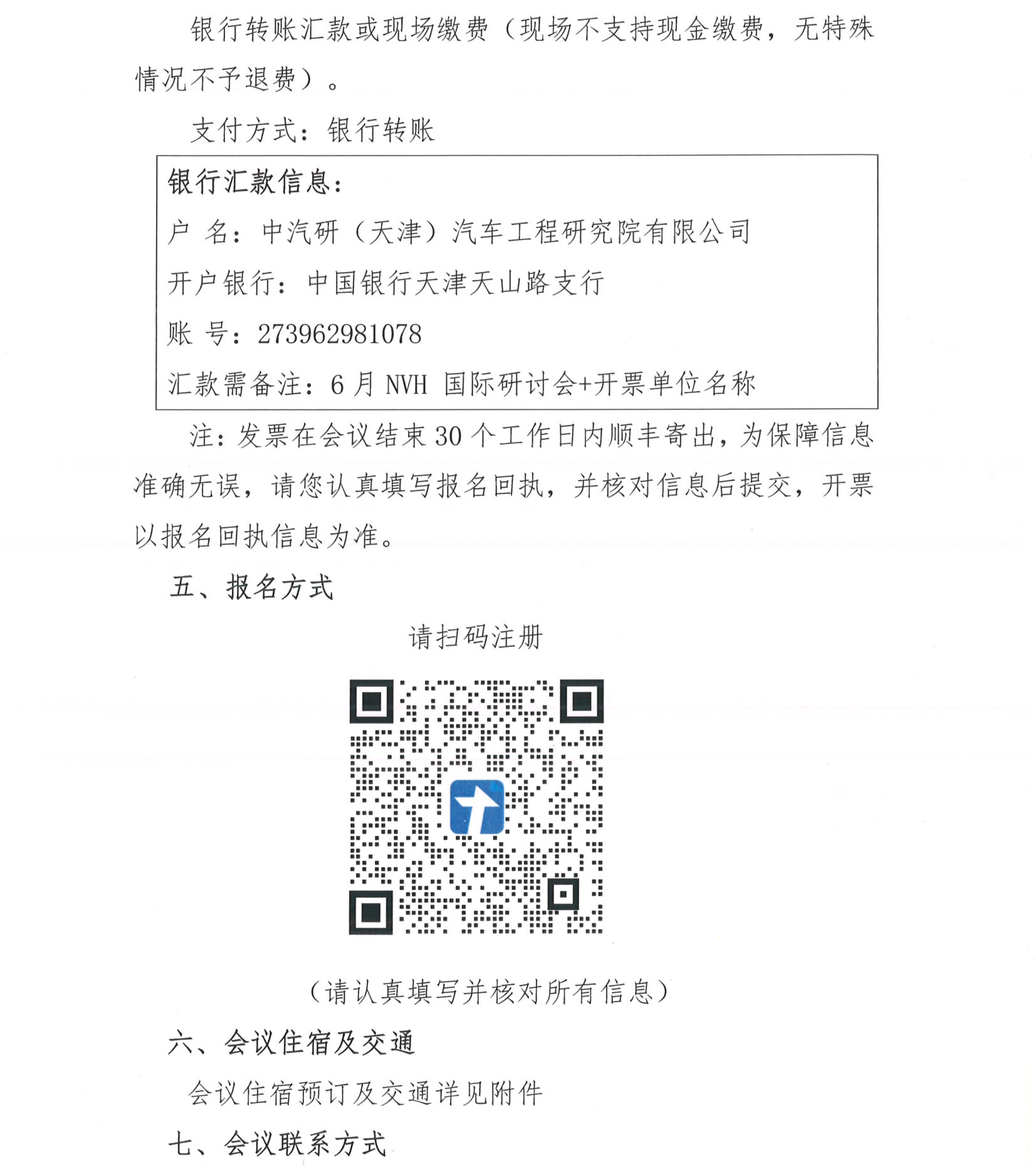 银行转账汇款或现场缴费（现场不支持现金缴费，无特殊情况不予退费）。

支付方式：银行转账

银行汇款信息：

户 名：中汽研（天津）汽车工程研究院有限公司

开户银行：中国银行天津天山路支行

账 号：273962981078

汇款需备注：6 月 NVH 国际研讨会+开票单位名称

注：发票在会议结束 30 个工作日内顺丰寄出，为保障信息准确无误，请您认真填写报名回执，并核对信息后提交，开票以报名回执信息为准。

五、报名方式

请扫码注册

（请认真填写并核对所有信息）

六、会议住宿及交通

会议住宿预订及交通详见附件

七、会议联系方式